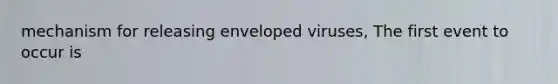 mechanism for releasing enveloped viruses, The first event to occur is